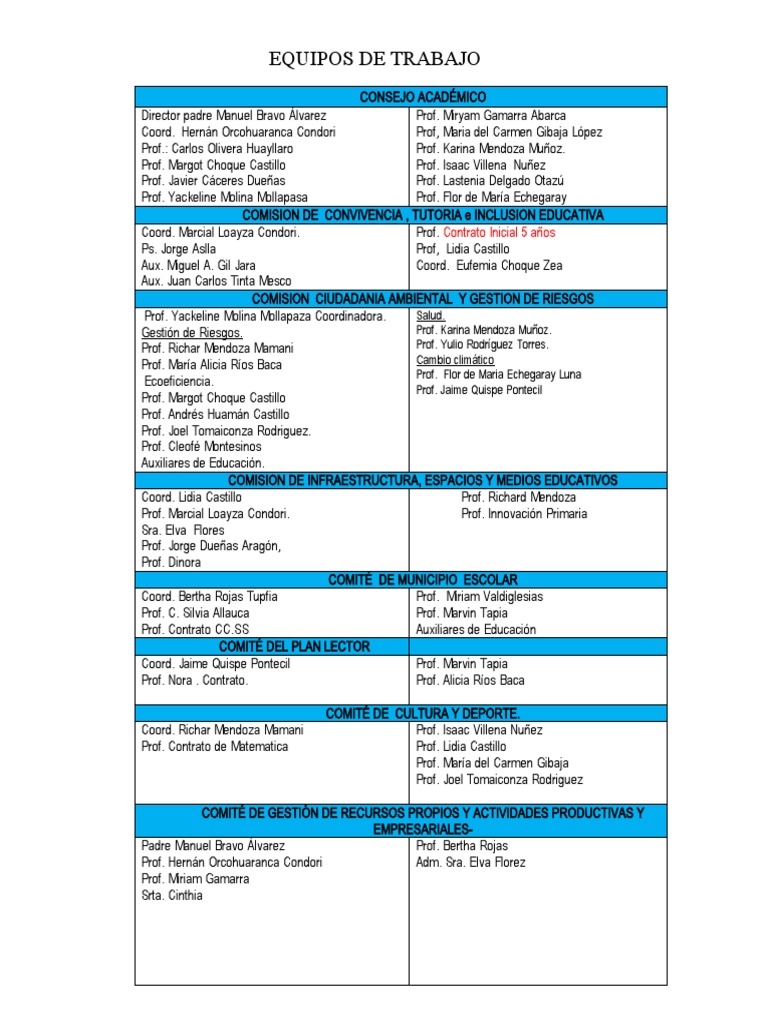 EQUIPOS DE TRABAJO

| CONSEJO ACADÉMICO | |
|---|---|
| Director padre Manuel Bravo Álvarez<br>Coord. Hernán Orcohuaranca Condori<br>Prof.: Carlos Olivera Huayllaro<br>Prof. Margot Choque Castillo<br>Prof. Javier Cáceres Dueñas<br>Prof. Yackeline Molina Mollapasa | Prof. Miryam Gamarra Abarca<br>Prof, Maria del Carmen Gibaja López<br>Prof. Karina Mendoza Muñoz.<br>Prof. Isaac Villena Nuñez<br>Prof. Lastenia Delgado Otazú<br>Prof. Flor de María Echegaray |
| COMISION DE CONVIVENCIA , TUTORIA e INCLUSION EDUCATIVA | |
| Coord. Marcial Loayza Condori.<br>Ps. Jorge Aslla<br>Aux. Miguel A. Gil Jara<br>Aux. Juan Carlos Tinta Mesco | Prof. Contrato Inicial 5 años<br>Prof, Lidia Castillo<br>Coord. Eufemia Choque Zea |
| COMISION CIUDADANIA AMBIENTAL Y GESTION DE RIESGOS | |
| Prof. Yackeline Molina Mollapaza Coordinadora.<br>Gestión de Riesgos.<br>Prof. Richar Mendoza Mamani<br>Prof. María Alicia Ríos Baca<br>Ecoeficiencia.<br>Prof. Margot Choque Castillo<br>Prof. Andrés Huamán Castillo<br>Prof. Joel Tomaiconza Rodriguez.<br>Prof. Cleofé Montesinos<br>Auxiliares de Educación. | Salud.<br>Prof. Karina Mendoza Muñoz.<br>Prof. Yulio Rodríguez Torres.<br>Cambio climático<br>Prof. Flor de Maria Echegaray Luna<br>Prof. Jaime Quispe Pontecil |
| COMISION DE INFRAESTRUCTURA, ESPACIOS Y MEDIOS EDUCATIVOS | |
| Coord. Lidia Castillo<br>Prof. Marcial Loayza Condori.<br>Sra. Elva Flores<br>Prof. Jorge Dueñas Aragón,<br>Prof. Dinora | Prof. Richard Mendoza<br>Prof. Innovación Primaria |
| COMITÉ DE MUNICIPIO ESCOLAR | |
| Coord. Bertha Rojas Tupfia<br>Prof. C. Silvia Allauca<br>Prof. Contrato CC.SS | Prof. Miriam Valdiglesias<br>Prof. Marvin Tapia<br>Auxiliares de Educación |
| COMITÉ DEL PLAN LECTOR | |
| Coord. Jaime Quispe Pontecil<br>Prof. Nora . Contrato. | Prof. Marvin Tapia<br>Prof. Alicia Ríos Baca |
| COMITÉ DE CULTURA Y DEPORTE. | |
| Coord. Richar Mendoza Mamani<br>Prof. Contrato de Matematica | Prof. Isaac Villena Nuñez<br>Prof. Lidia Castillo<br>Prof. María del Carmen Gibaja<br>Prof. Joel Tomaiconza Rodriguez |
| COMITÉ DE GESTIÓN DE RECURSOS PROPIOS Y ACTIVIDADES PRODUCTIVAS Y EMPRESARIALES- | |
| Padre Manuel Bravo Álvarez<br>Prof. Hernán Orcohuaranca Condori<br>Prof. Miriam Gamarra<br>Srta. Cinthia | Prof. Bertha Rojas<br>Adm. Sra. Elva Florez |